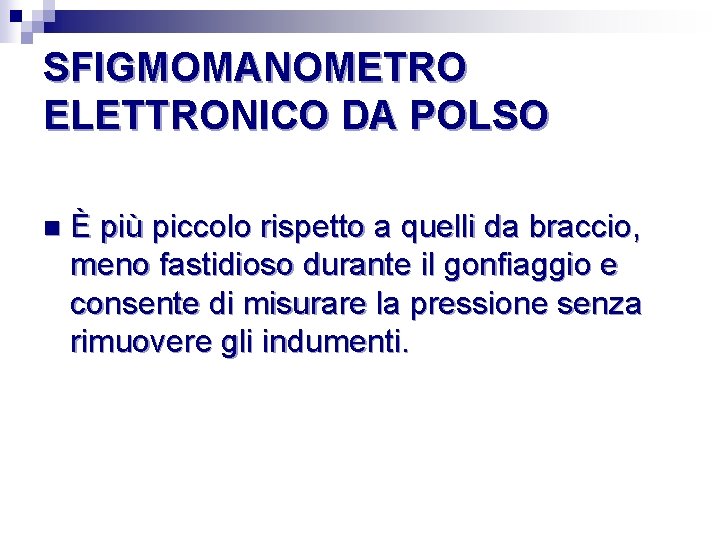 SFIGMOMANOMETRO
ELETTRONICO DA POLSO

• È più piccolo rispetto a quelli da braccio, meno fastidioso durante il gonfiaggio e consente di misurare la pressione senza rimuovere gli indumenti.